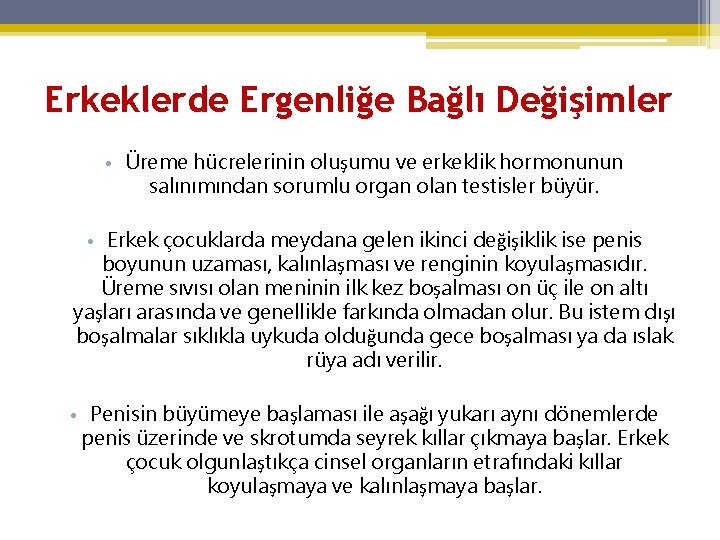 Erkeklerde Ergenliğe Bağlı Değişimler

• Üreme hücrelerinin oluşumu ve erkeklik hormonunun salınımından sorumlu organ olan testisler büyür.

• Erkek çocuklarda meydana gelen ikinci değişiklik ise penis boyunun uzaması, kalınlaşması ve renginin koyulaşmasıdır. Üreme sıvısı olan meninin ilk kez boşalması on üç ile on altı yaşları arasında ve genellikle farkında olmadan olur. Bu istem dışı boşalmalar sıklıkla uykuda olduğunda gece boşalması ya da ıslak rüya adı verilir.

• Penisin büyümeye başlaması ile aşağı yukarı aynı dönemlerde penis üzerinde ve skrotumda seyrek kıllar çıkmaya başlar. Erkek çocuk olgunlaştıkça cinsel organların etrafındaki kıllar koyulaşmaya ve kalınlaşmaya başlar.